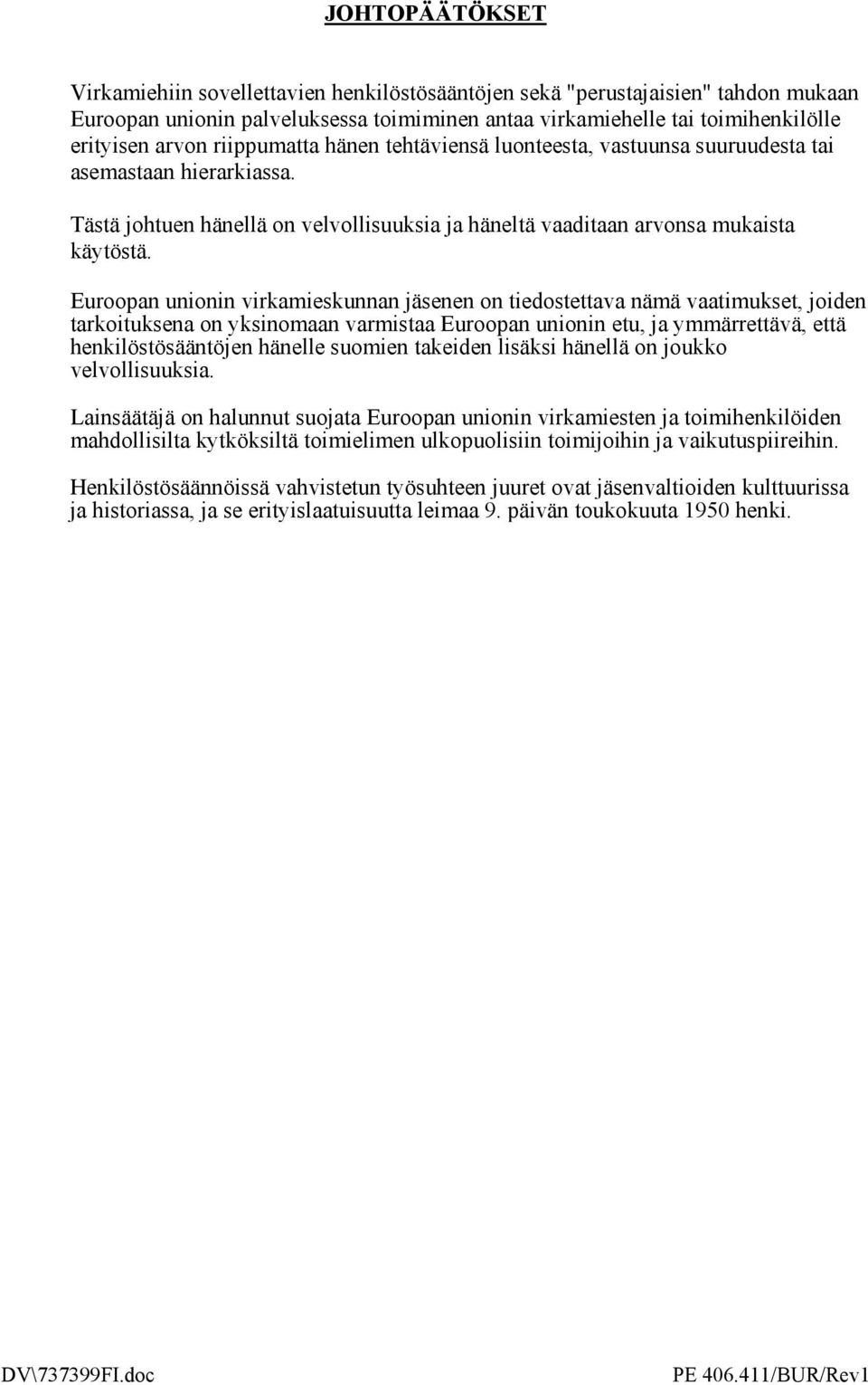 JOHTOPÄÄTÖKSET

Virkamiehiin sovellettavien henkilöstösääntöjen sekä "perustajaisien" tahdon mukaan Euroopan unionin palveluksessa toimiminen antaa virkamiehelle tai toimihenkilölle erityisen arvon riippumatta hänen tehtäviensä luonteesta, vastuunsa suuruudesta tai asemastaan hierarkiassa.

Tästä johtuen hänellä on velvollisuuksia ja häneltä vaaditaan arvonsa mukaista käytöstä.

Euroopan unionin virkamieskunnan jäsenen on tiedostettava nämä vaatimukset, joiden tarkoituksena on yksinomaan varmistaa Euroopan unionin etu, ja ymmärrettävä, että henkilöstösääntöjen hänelle suomien takeiden lisäksi hänellä on joukko velvollisuuksia.

Lainsäätäjä on halunnut suojata Euroopan unionin virkamiesten ja toimihenkilöiden mahdollisilta kytköksiltä toimielimen ulkopuolisiin toimijoihin ja vaikutuspiireihin.

Henkilöstösäännöissä vahvistetun työsuhteen juuret ovat jäsenvaltioiden kulttuurissa ja historiassa, ja se erityislaatuisuutta leimaa 9. päivän toukokuuta 1950 henki.

DV\737399FI.doc

PE 406.411/BUR/Rev1